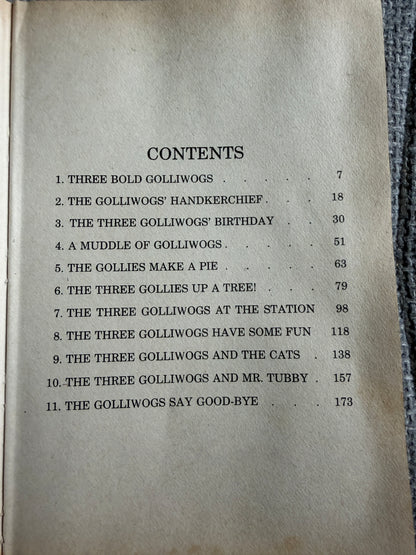 CONTENTS

1. THREE BOLD GOLLIWOGS 7
2. THE GOLLIWOGS' HANDKERCHIEF 18
3. THE THREE GOLLIWOGS' BIRTHDAY 30
4. A MUDDLE OF GOLLIWOGS 51
5. THE GOLLIES MAKE A PIE 63
6. THE THREE GOLLIES UP A TREE! 79
7. THE THREE GOLLIWOGS AT THE STATION 98
8. THE THREE GOLLIWOGS HAVE SOME FUN 118
9. THE THREE GOLLIWOGS AND THE CATS 138
10. THE THREE GOLLIWOGS AND MR. TUBBY 157
11. THE GOLLIWOGS SAY GOOD-BYE 173